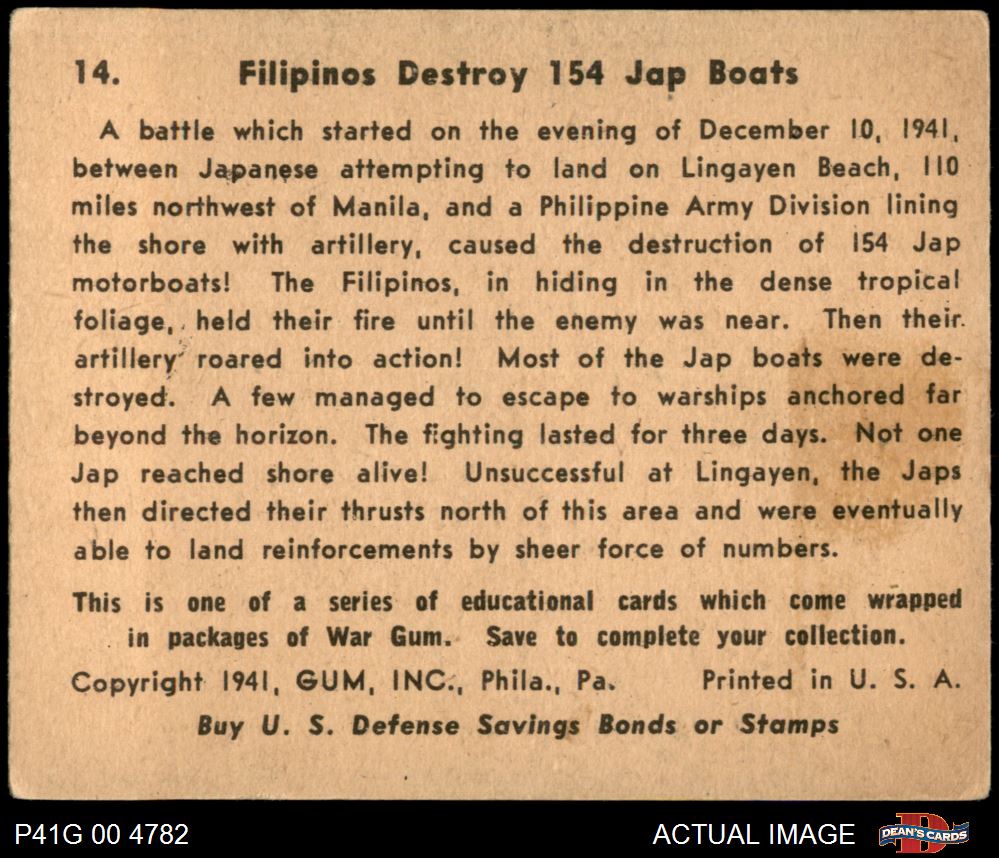 14. Filipinos Destroy 154 Jap Boats

A battle which started on the evening of December 10, 1941, between Japanese attempting to land on Lingayen Beach, 110 miles northwest of Manila, and a Philippine Army Division lining the shore with artillery, caused the destruction of 154 Jap motorboats! The Filipinos, in hiding in the dense tropical foliage, held their fire until the enemy was near. Then their artillery roared into action! Most of the Jap boats were destroyed. A few managed to escape to warships anchored far beyond the horizon. The fighting lasted for three days. Not one Jap reached shore alive! Unsuccessful at Lingayen, the Japs then directed their thrusts north of this area and were eventually able to land reinforcements by sheer force of numbers.

This is one of a series of educational cards which come wrapped in packages of War Gum. Save to complete your collection.

Copyright 1941, GUM, INC., Phila., Pa. Printed in U. S. A.

Buy U. S. Defense Savings Bonds or Stamps

P41G 00 4782

ACTUAL IMAGE

DEAN'S CARDS